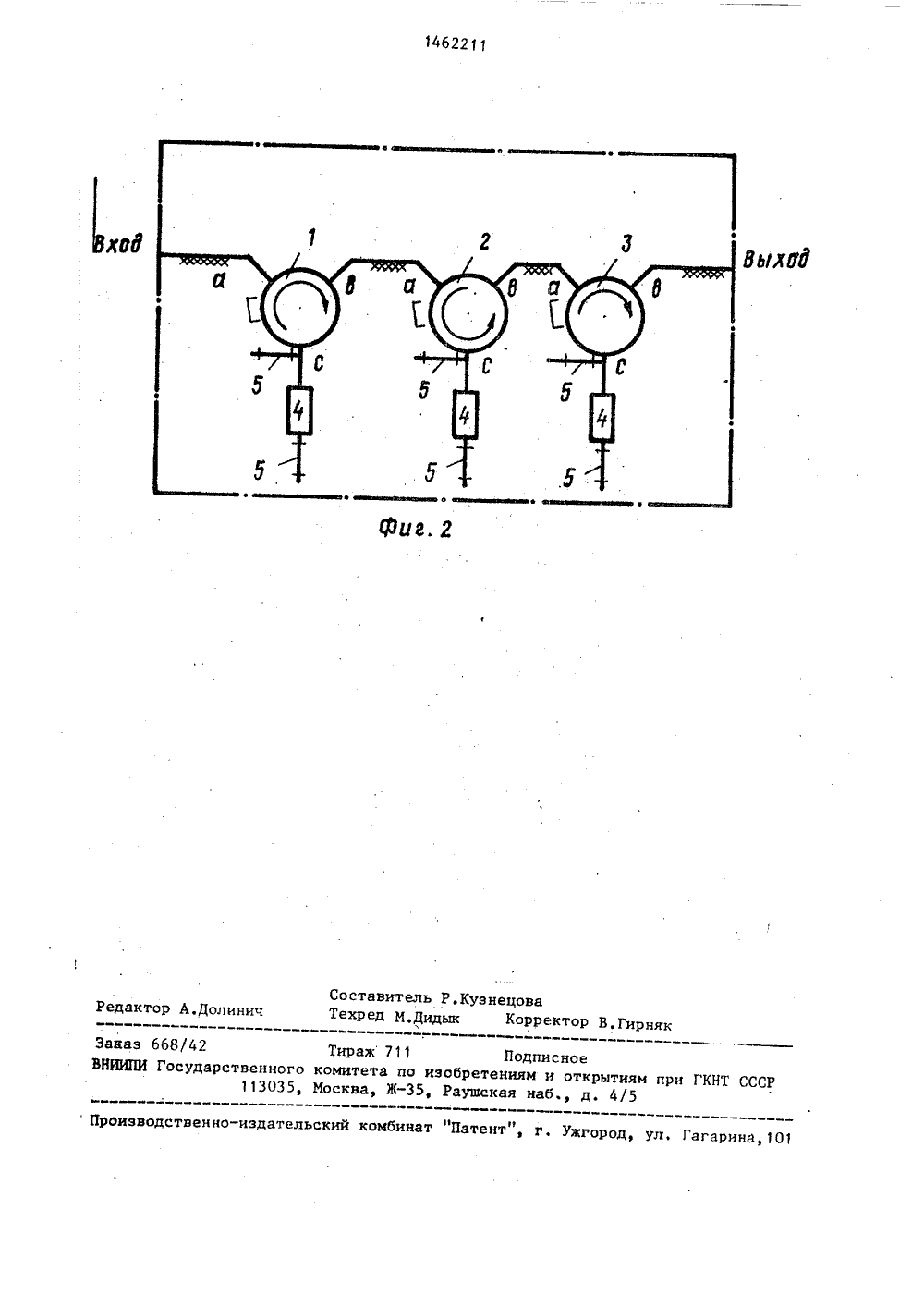 1462211

Вход

Выход

1

2

3

а

в

а

в

а

в

с

с

с

5

5

5

4

4

4

5

5

5

Фиг. 2

Редактор А.Долинич

Составитель Р.Кузнецова

Техред М.Дидык

Корректор В.Гирняк

Заказ 668/42

Тираж 711

Подписное

ВНИИПИ Государственного комитета по изобретениям и открытиям при ГКНТ СССР 113035, Москва, Ж-35, Раушская наб., д. 4/5

Производственно-издательский комбинат "Патент", г. Ужгород, ул. Гагарина,101